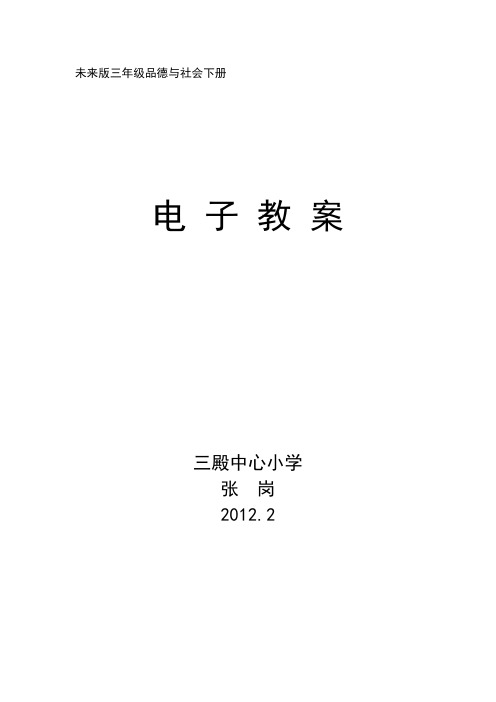 未来版三年级品德与社会下册

电 子 教 案

三殿中心小学
张　岗
2012.2